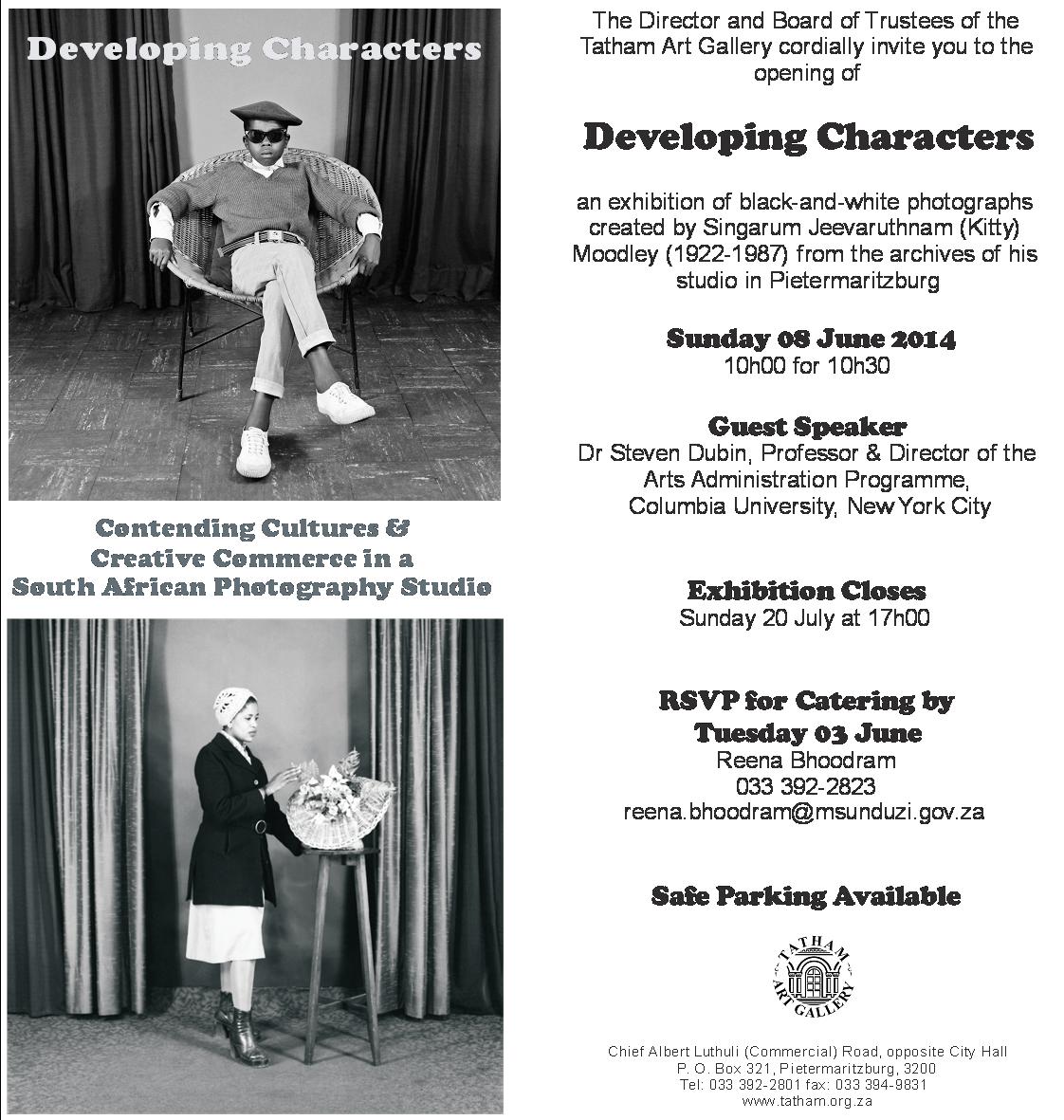 Developing Characters

Contending Cultures & Creative Commerce in a South African Photography Studio

The Director and Board of Trustees of the Tatham Art Gallery cordially invite you to the opening of

Developing Characters

an exhibition of black-and-white photographs created by Singarum Jeevaruthnam (Kitty) Moodley (1922-1987) from the archives of his studio in Pietermaritzburg

Sunday 08 June 2014
10h00 for 10h30

Guest Speaker
Dr Steven Dubin, Professor & Director of the Arts Administration Programme, Columbia University, New York City

Exhibition Closes
Sunday 20 July at 17h00

RSVP for Catering by Tuesday 03 June
Reena Bhoodram
033 392-2823
reena.bhoodram@msunduzi.gov.za

Safe Parking Available

TATHAM ART GALLERY

Chief Albert Luthuli (Commercial) Road, opposite City Hall
P. O. Box 321, Pietermaritzburg, 3200
Tel: 033 392-2801 fax: 033 394-9831
www.tatham.org.za